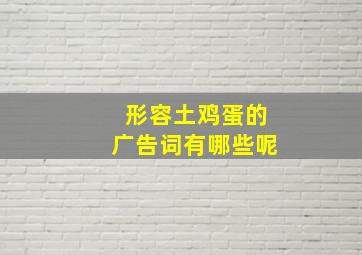 形容土鸡蛋的
广告词有哪些呢